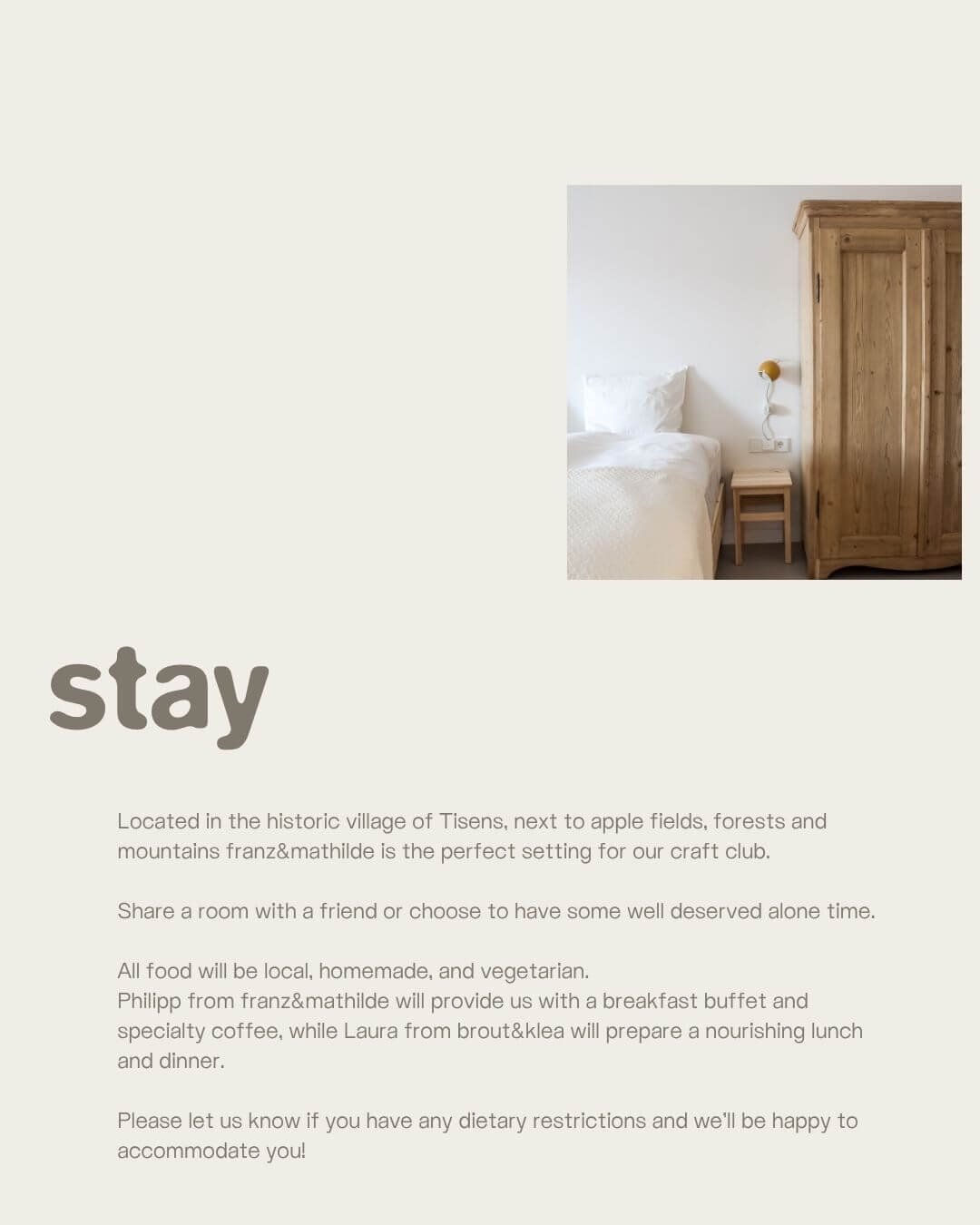 stay

Located in the historic village of Tisens, next to apple fields, forests and mountains franz&mathilde is the perfect setting for our craft club.

Share a room with a friend or choose to have some well deserved alone time.

All food will be local, homemade, and vegetarian.
Philipp from franz&mathilde will provide us with a breakfast buffet and specialty coffee, while Laura from brout&klea will prepare a nourishing lunch and dinner.

Please let us know if you have any dietary restrictions and we'll be happy to accommodate you!